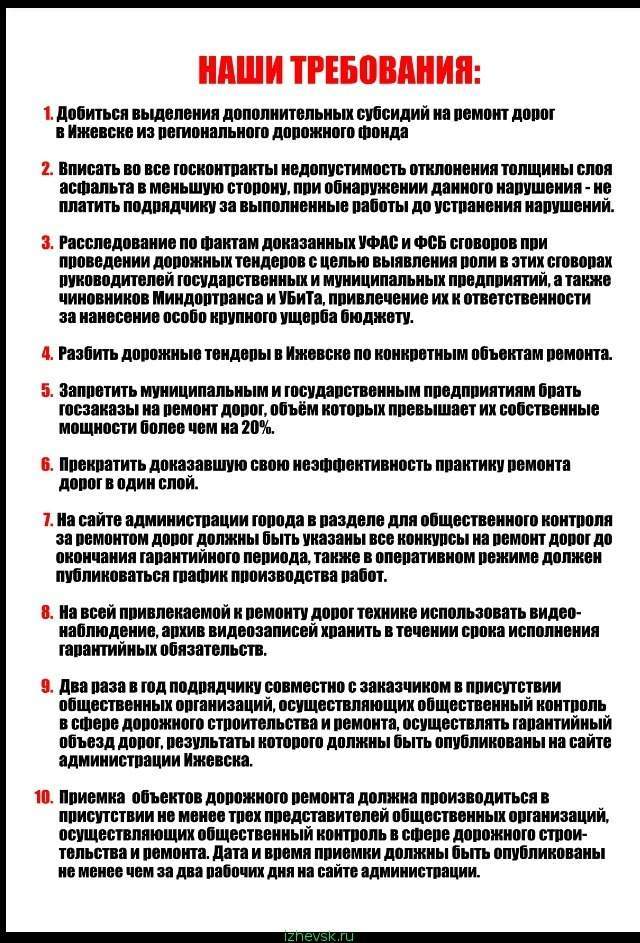 НАШИ ТРЕБОВАНИЯ:

1. Добиться выделения дополнительных субсидий на ремонт дорог в Ижевске из регионального дорожного фонда

2. Вписать во все госконтракты недопустимость отклонения толщины слоя асфальта в меньшую сторону, при обнаружении данного нарушения - не платить подрядчику за выполненные работы до устранения нарушений.

3. Расследование по фактам доказанных УФАС и ФСБ сговоров при проведении дорожных тендеров с целью выявления роли в этих сговорах руководителей государственных и муниципальных предприятий, а также чиновников Миндортранса и УБиТа, привлечение их к ответственности за нанесение особо крупного ущерба бюджету.

4. Разбить дорожные тендеры в Ижевске по конкретным объектам ремонта.

5. Запретить муниципальным и государственным предприятиям брать госзаказы на ремонт дорог, объём которых превышает их собственные мощности более чем на 20%.

6. Прекратить доказавшую свою неэффективность практику ремонта дорог в один слой.

7. На сайте администрации города в разделе для общественного контроля за ремонтом дорог должны быть указаны все конкурсы на ремонт дорог до окончания гарантийного периода, также в оперативном режиме должен публиковаться график производства работ.

8. На всей привлекаемой к ремонту дорог технике использовать видеонаблюдение, архив видеозаписей хранить в течении срока исполнения гарантийных обязательств.

9. Два раза в год подрядчику совместно с заказчиком в присутствии общественных организаций, осуществляющих общественный контроль в сфере дорожного строительства и ремонта, осуществлять гарантийный объезд дорог, результаты которого должны быть опубликованы на сайте администрации Ижевска.

10. Приемка объектов дорожного ремонта должна производиться в присутствии не менее трех представителей общественных организаций, осуществляющих общественный контроль в сфере дорожного строительства и ремонта. Дата и время приемки должны быть опубликованы не менее чем за два рабочих дня на сайте администрации.

izhevsk.ru